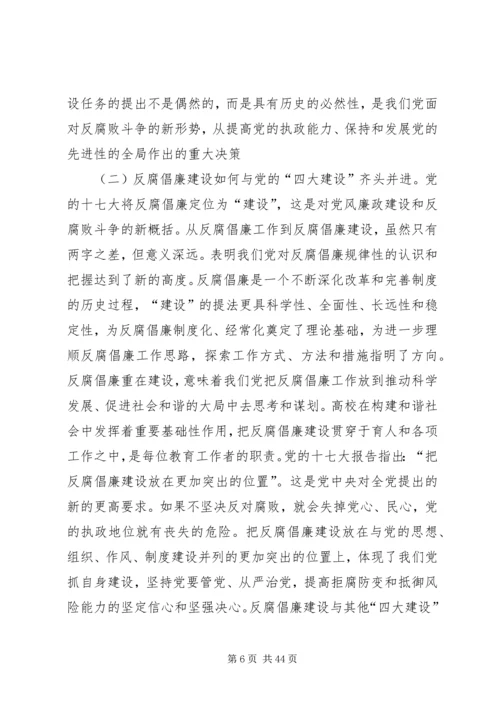 设任务的提出不是偶然的，而是具有历史的必然性，是我们党面对反腐败斗争的新形势，从提高党的执政能力、保持和发展党的先进性的全局作出的重大决策

（二）反腐倡廉建设如何与党的“四大建设”齐头并进。党的十七大将反腐倡廉定位为“建设”，这是对党风廉政建设和反腐败斗争的新概括。从反腐倡廉工作到反腐倡廉建设，虽然只有两字之差，但意义深远。表明我们党对反腐倡廉规律性的认识和把握达到了新的高度。反腐倡廉是一个不断深化改革和完善制度的历史过程，“建设”的提法更具科学性、全面性、长远性和稳定性，为反腐倡廉制度化、经常化奠定了理论基础，为进一步理顺反腐倡廉工作思路，探索工作方式、方法和措施指明了方向。反腐倡廉重在建设，意味着我们党把反腐倡廉工作放到推动科学发展、促进社会和谐的大局中去思考和谋划。高校在构建和谐社会中发挥着重要基础性作用，把反腐倡廉建设贯穿于育人和各项工作之中，是每位教育工作者的职责。党的十七大报告指出：“把反腐倡廉建设放在更加突出的位置”。这是党中央对全党提出的新的更高要求。如果不坚决反对腐败，就会失掉党心、民心，党的执政地位就有丧失的危险。把反腐倡廉建设放在与党的思想、组织、作风、制度建设并列的更加突出的位置上，体现了我们党抓自身建设，坚持党要管党、从严治党，提高拒腐防变和抵御风险能力的坚定信心和坚强决心。反腐倡廉建设与其他“四大建设”

第 6 页 共 44 页